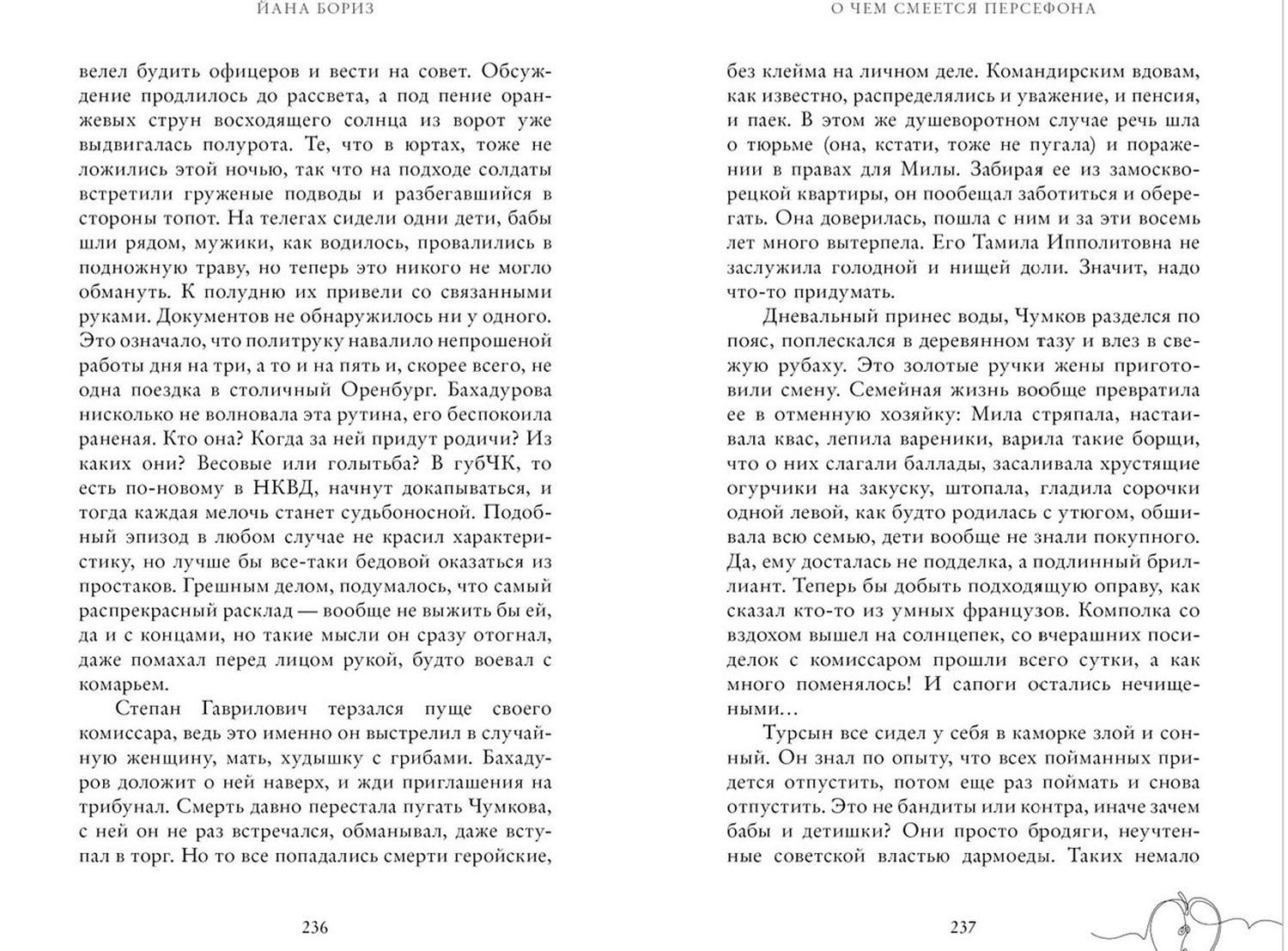 ЙАНА БОРИЗ

велел будить офицеров и вести на совет. Обсуждение продлилось до рассвета, а под пение оранжевых струн восходящего солнца из ворот уже выдвигалась полурота. Те, что в юртах, тоже не ложились этой ночью, так что на подходе солдаты встретили груженые подводы и разбегавшийся в стороны топот. На телегах сидели одни дети, бабы шли рядом, мужики, как водилось, провалились в подножную траву, но теперь это никого не могло обмануть. К полудню их привели со связанными руками. Документов не обнаружилось ни у одного. Это означало, что политруку навалило непрошеной работы дня на три, а то и на пять и, скорее всего, не одна поездка в столичный Оренбург. Бахадурова нисколько не волновала эта рутина, его беспокоила раненая. Кто она? Когда за ней придут родичи? Из каких они? Весовые или голытьба? В губЧК, то есть по-новому в НКВД, начнут докапываться, и тогда каждая мелочь станет судьбоносной. Подобный эпизод в любом случае не красил характеристику, но лучше бы все-таки бедовой оказаться из простаков. Грешным делом, подумалось, что самый распрекрасный расклад — вообще не выжить бы ей, да и с концами, но такие мысли он сразу отогнал, даже помахал перед лицом рукой, будто воевал с комарьем.

Степан Гаврилович терзался пуще своего комиссара, ведь это именно он выстрелил в случайную женщину, мать, худышку с грибами. Бахадуров доложит о ней наверх, и жди приглашения на трибунал. Смерть давно перестала пугать Чумкова, с ней он не раз встречался, обманывал, даже вступал в торг. Но то все попадались смерти геройские,

236

О ЧЕМ СМЕЕТСЯ ПЕРСЕФОНА

без клейма на личном деле. Командирским вдовам, как известно, распределялись и уважение, и пенсия, и паек. В этом же душеворотном случае речь шла о тюрьме (она, кстати, тоже не пугала) и поражении в правах для Милы. Забирая ее из замоскворецкой квартиры, он пообещал заботиться и оберегать. Она доверилась, пошла с ним и за эти восемь лет много вытерпела. Его Тамила Ипполитовна не заслужила голодной и нищей доли. Значит, надо что-то придумать.

Дневальный принес воды, Чумков разделся по пояс, поплескался в деревянном тазу и влез в свежую рубаху. Это золотые ручки жены приготовили смену. Семейная жизнь вообще превратила ее в отменную хозяйку: Мила стряпала, настаивала квас, лепила вареники, варила такие борщи, что о них слагали баллады, засаливала хрустящие огурчики на закуску, штопала, гладила сорочки одной левой, как будто родилась с утюгом, обшивала всю семью, дети вообще не знали покупного. Да, ему досталась не подделка, а подлинный бриллиант. Теперь бы добыть подходящую оправу, как сказал кто-то из умных французов. Комполка со вздохом вышел на солнцепек, со вчерашних посиделок с комиссаром прошли всего сутки, а как много поменялось! И сапоги остались нечищеными…

Турсын все сидел у себя в каморке злой и сонный. Он знал по опыту, что всех пойманных придется отпустить, потом еще раз поймать и снова отпустить. Это не бандиты или контра, иначе зачем бабы и детишки? Они просто бродяги, неучтенные советской властью дармоеды. Таких немало

237